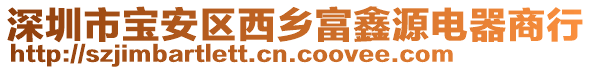 深圳市宝安区西乡富鑫源电器商行
http://szjimbartlett.cn.coovee.com